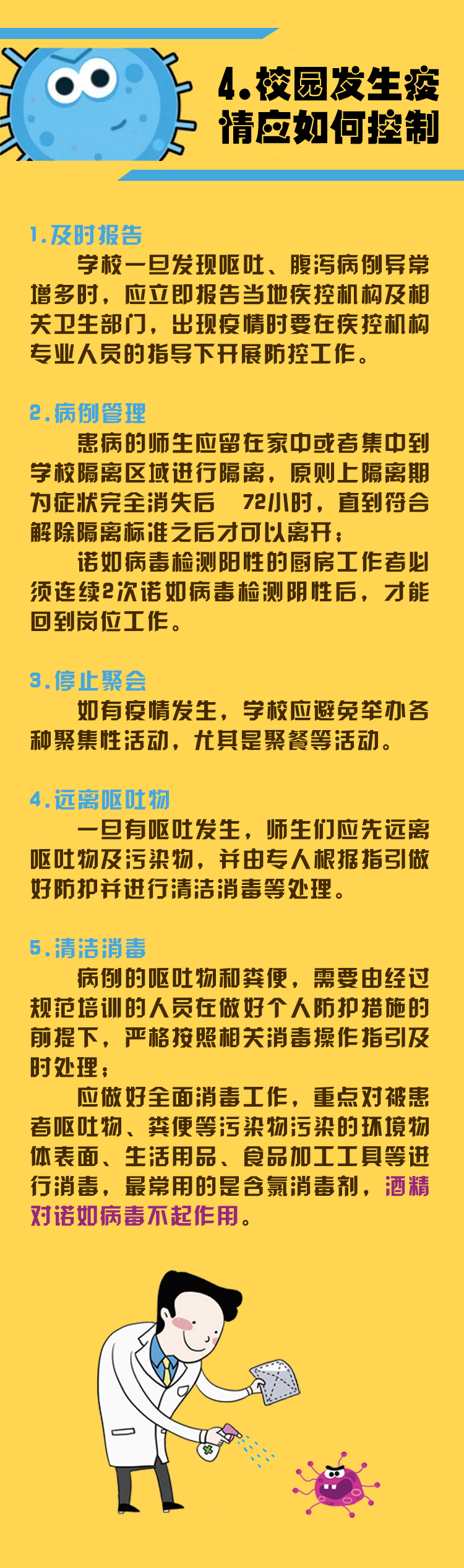 4.校园发生疫情应如何控制

1.及时报告

学校一旦发现呕吐、腹泻病例异常增多时，应立即报告当地疾控机构及相关卫生部门，出现疫情时要在疾控机构专业人员的指导下开展防控工作。

2.病例管理

患病的师生应留在家中或者集中到学校隔离区域进行隔离，原则上隔离期为症状完全消失后 72小时，直到符合解除隔离标准之后才可以离开；

诺如病毒检测阳性的厨房工作者必须连续2次诺如病毒检测阴性后，才能回到岗位工作。

3.停止聚会

如有疫情发生，学校应避免举办各种聚集性活动，尤其是聚餐等活动。

4.远离呕吐物

一旦有呕吐发生，师生们应先远离呕吐物及污染物，并由专人根据指引做好防护并进行清洁消毒等处理。

5.清洁消毒

病例的呕吐物和粪便，需要由经过规范培训的人员在做好个人防护措施的前提下，严格按照相关消毒操作指引及时处理；

应做好全面消毒工作，重点对被患者呕吐物、粪便等污染物污染的环境物体表面、生活用品、食品加工工具等进行消毒，最常用的是含氯消毒剂，酒精对诺如病毒不起作用。